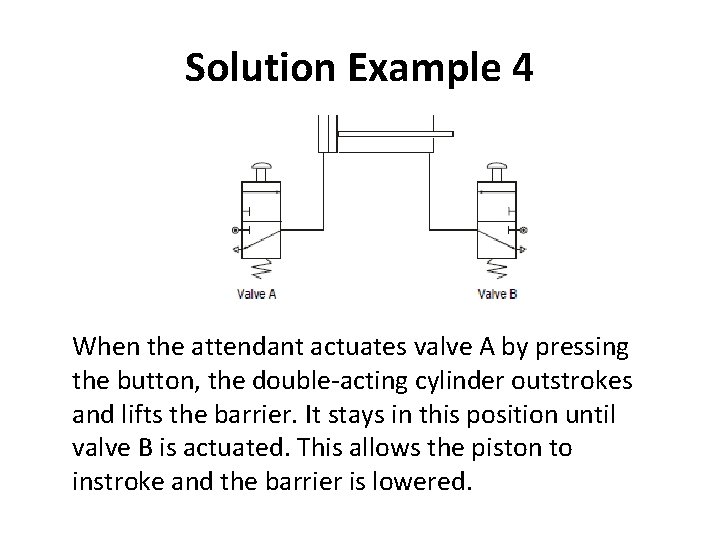 Solution Example 4

Valve A

Valve B

When the attendant actuates valve A by pressing the button, the double-acting cylinder outstrokes and lifts the barrier. It stays in this position until valve B is actuated. This allows the piston to instroke and the barrier is lowered.